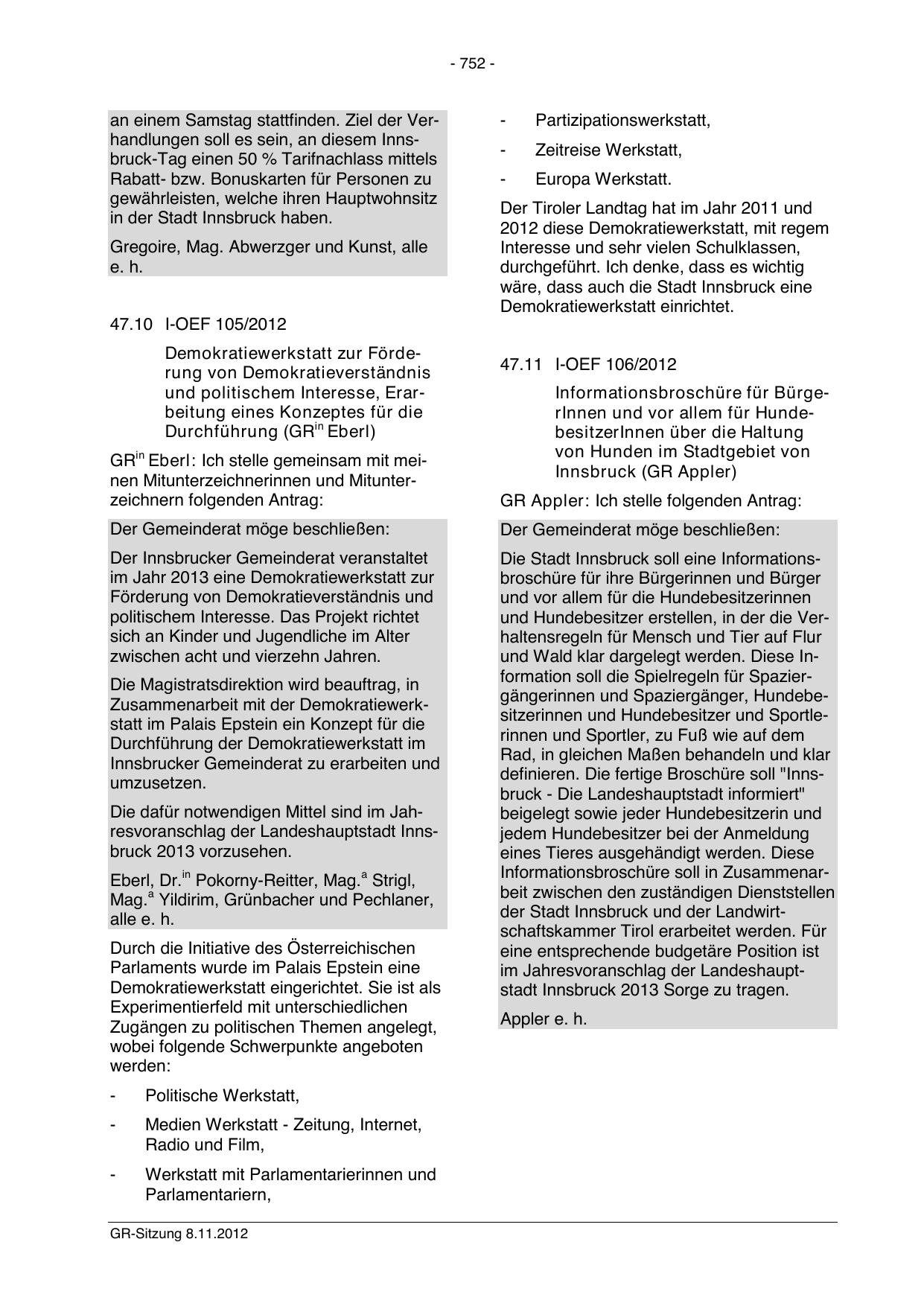 - 752 -

an einem Samstag stattfinden. Ziel der Verhandlungen soll es sein, an diesem Innsbruck-Tag einen 50 % Tarifnachlass mittels Rabatt- bzw. Bonuskarten für Personen zu gewährleisten, welche ihren Hauptwohnsitz in der Stadt Innsbruck haben.

Gregoire, Mag. Abwerzger und Kunst, alle e. h.

47.10 I-OEF 105/2012

Demokratiewerkstatt zur Förderung von Demokratieverständnis und politischem Interesse, Erarbeitung eines Konzeptes für die Durchführung (GR$^{in}$ Eberl)

GR$^{in}$ Eberl: Ich stelle gemeinsam mit meinen Mitunterzeichnerinnen und Mitunterzeichnern folgenden Antrag:

Der Gemeinderat möge beschließen:

Der Innsbrucker Gemeinderat veranstaltet im Jahr 2013 eine Demokratiewerkstatt zur Förderung von Demokratieverständnis und politischem Interesse. Das Projekt richtet sich an Kinder und Jugendliche im Alter zwischen acht und vierzehn Jahren.

Die Magistratsdirektion wird beauftrag, in Zusammenarbeit mit der Demokratiewerkstatt im Palais Epstein ein Konzept für die Durchführung der Demokratiewerkstatt im Innsbrucker Gemeinderat zu erarbeiten und umzusetzen.

Die dafür notwendigen Mittel sind im Jahresvoranschlag der Landeshauptstadt Innsbruck 2013 vorzusehen.

Eberl, Dr.$^{in}$ Pokorny-Reitter, Mag.$^{a}$ Strigl, Mag.$^{a}$ Yildirim, Grünbacher und Pechlaner, alle e. h.

Durch die Initiative des Österreichischen Parlaments wurde im Palais Epstein eine Demokratiewerkstatt eingerichtet. Sie ist als Experimentierfeld mit unterschiedlichen Zugängen zu politischen Themen angelegt, wobei folgende Schwerpunkte angeboten werden:

- Politische Werkstatt,
- Medien Werkstatt - Zeitung, Internet, Radio und Film,
- Werkstatt mit Parlamentarierinnen und Parlamentariern,
- Partizipationswerkstatt,
- Zeitreise Werkstatt,
- Europa Werkstatt.

Der Tiroler Landtag hat im Jahr 2011 und 2012 diese Demokratiewerkstatt, mit regem Interesse und sehr vielen Schulklassen, durchgeführt. Ich denke, dass es wichtig wäre, dass auch die Stadt Innsbruck eine Demokratiewerkstatt einrichtet.

47.11 I-OEF 106/2012

Informationsbroschüre für BürgerInnen und vor allem für HundebesitzerInnen über die Haltung von Hunden im Stadtgebiet von Innsbruck (GR Appler)

GR Appler: Ich stelle folgenden Antrag:

Der Gemeinderat möge beschließen:

Die Stadt Innsbruck soll eine Informationsbroschüre für ihre Bürgerinnen und Bürger und vor allem für die Hundebesitzerinnen und Hundebesitzer erstellen, in der die Verhaltensregeln für Mensch und Tier auf Flur und Wald klar dargelegt werden. Diese Information soll die Spielregeln für Spaziergängerinnen und Spaziergänger, Hundebesitzerinnen und Hundebesitzer und Sportlerinnen und Sportler, zu Fuß wie auf dem Rad, in gleichen Maßen behandeln und klar definieren. Die fertige Broschüre soll "Innsbruck - Die Landeshauptstadt informiert" beigelegt sowie jeder Hundebesitzerin und jedem Hundebesitzer bei der Anmeldung eines Tieres ausgehändigt werden. Diese Informationsbroschüre soll in Zusammenarbeit zwischen den zuständigen Dienststellen der Stadt Innsbruck und der Landwirtschaftskammer Tirol erarbeitet werden. Für eine entsprechende budgetäre Position ist im Jahresvoranschlag der Landeshauptstadt Innsbruck 2013 Sorge zu tragen.

Appler e. h.

GR-Sitzung 8.11.2012